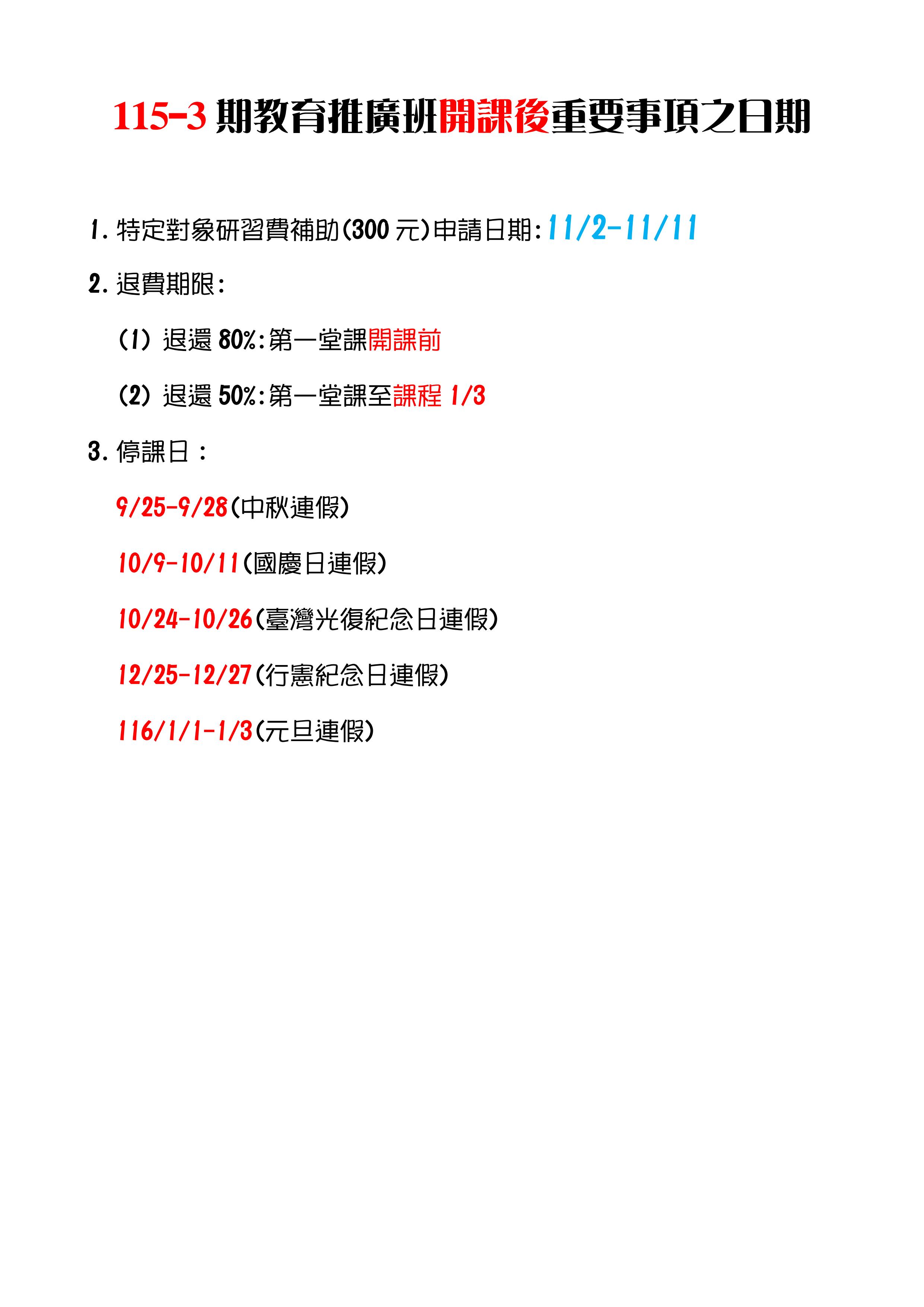 115-3期教育推廣班開課後重要事項之日期

1.特定對象研習費補助(300元)申請日期:11/2-11/11

2.退費期限:

(1)退還80%:第一堂課開課前

(2)退還50%:第一堂課至課程1/3

3.停課日:

9/25-9/28(中秋連假)

10/9-10/11(國慶日連假)

10/24-10/26(臺灣光復紀念日連假)

12/25-12/27(行憲紀念日連假)

116/1/1-1/3(元旦連假)